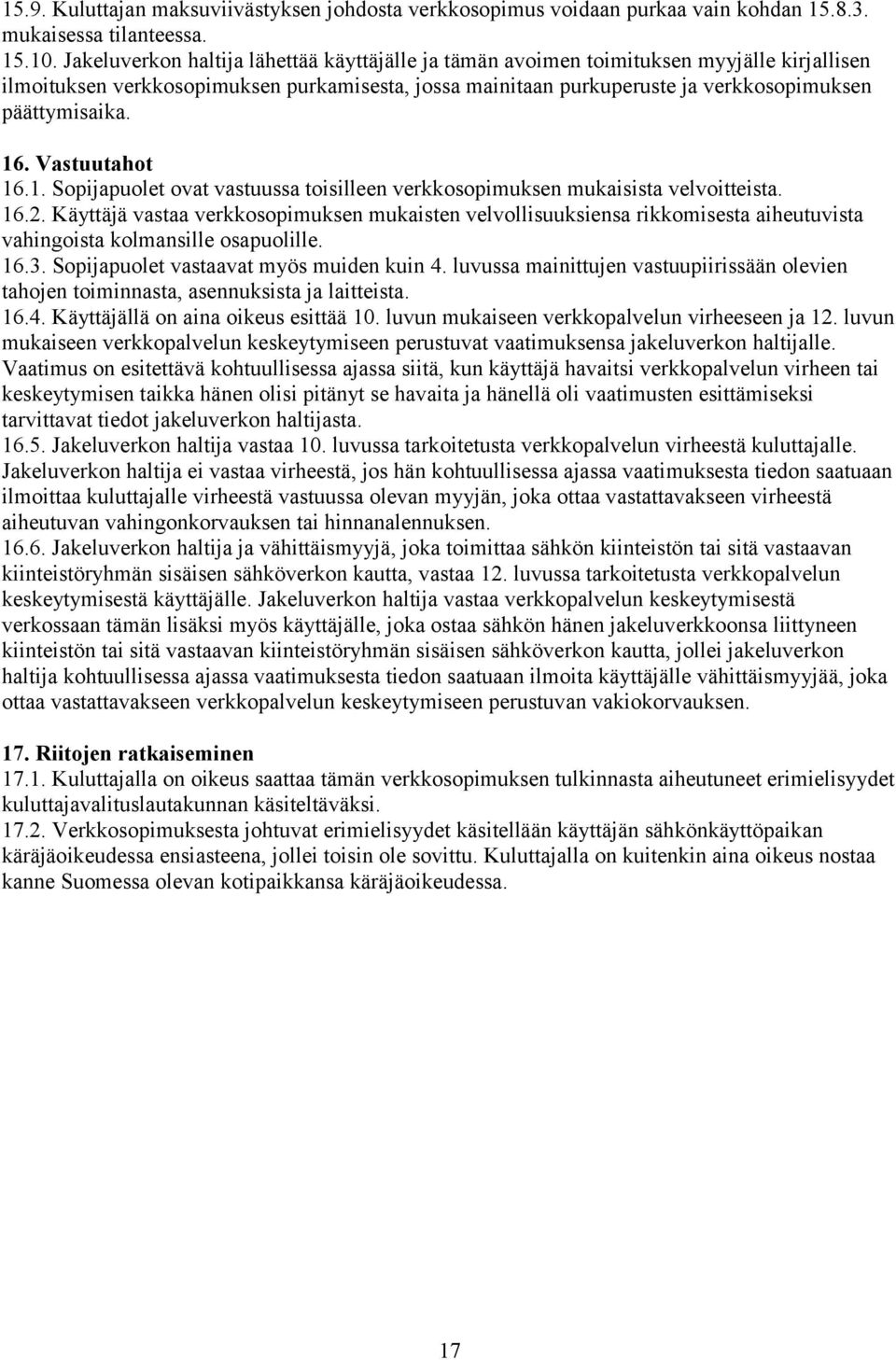 15.9. Kuluttajan maksuviivästyksen johdosta verkkosopimus voidaan purkaa vain kohdan 15.8.3. mukaisessa tilanteessa.
15.10. Jakeluverkon haltija lähettää käyttäjälle ja tämän avoimen toimituksen myyjälle kirjallisen ilmoituksen verkkosopimuksen purkamisesta, jossa mainitaan purkuperuste ja verkkosopimuksen päättymisaika.

16. Vastuutahot
16.1. Sopijapuolet ovat vastuussa toisilleen verkkosopimuksen mukaisista velvoitteista.
16.2. Käyttäjä vastaa verkkosopimuksen mukaisten velvollisuuksiensa rikkomisesta aiheutuvista vahingoista kolmansille osapuolille.
16.3. Sopijapuolet vastaavat myös muiden kuin 4. luvussa mainittujen vastuupiirissään olevien tahojen toiminnasta, asennuksista ja laitteista.
16.4. Käyttäjällä on aina oikeus esittää 10. luvun mukaiseen verkkopalvelun virheeseen ja 12. luvun mukaiseen verkkopalvelun keskeytymiseen perustuvat vaatimuksensa jakeluverkon haltijalle. Vaatimus on esitettävä kohtuullisessa ajassa siitä, kun käyttäjä havaitsi verkkopalvelun virheen tai keskeytymisen taikka hänen olisi pitänyt se havaita ja hänellä oli vaatimusten esittämiseksi tarvittavat tiedot jakeluverkon haltijasta.
16.5. Jakeluverkon haltija vastaa 10. luvussa tarkoitetusta verkkopalvelun virheestä kuluttajalle. Jakeluverkon haltija ei vastaa virheestä, jos hän kohtuullisessa ajassa vaatimuksesta tiedon saatuaan ilmoittaa kuluttajalle virheestä vastuussa olevan myyjän, joka ottaa vastattavakseen virheestä aiheutuvan vahingonkorvauksen tai hinnanalennuksen.
16.6. Jakeluverkon haltija ja vähittäismyyjä, joka toimittaa sähkön kiinteistön tai sitä vastaavan kiinteistöryhmän sisäisen sähköverkon kautta, vastaa 12. luvussa tarkoitetusta verkkopalvelun keskeytymisestä käyttäjälle. Jakeluverkon haltija vastaa verkkopalvelun keskeytymisestä verkossaan tämän lisäksi myös käyttäjälle, joka ostaa sähkön hänen jakeluverkkoonsa liittyneen kiinteistön tai sitä vastaavan kiinteistöryhmän sisäisen sähköverkon kautta, jollei jakeluverkon haltija kohtuullisessa ajassa vaatimuksesta tiedon saatuaan ilmoita käyttäjälle vähittäismyyjää, joka ottaa vastattavakseen verkkopalvelun keskeytymiseen perustuvan vakiokorvauksen.

17. Riitojen ratkaiseminen
17.1. Kuluttajalla on oikeus saattaa tämän verkkosopimuksen tulkinnasta aiheutuneet erimielisyydet kuluttajavalituslautakunnan käsiteltäväksi.
17.2. Verkkosopimuksesta johtuvat erimielisyydet käsitellään käyttäjän sähkönkäyttöpaikan käräjäoikeudessa ensiasteena, jollei toisin ole sovittu. Kuluttajalla on kuitenkin aina oikeus nostaa kanne Suomessa olevan kotipaikkansa käräjäoikeudessa.

17